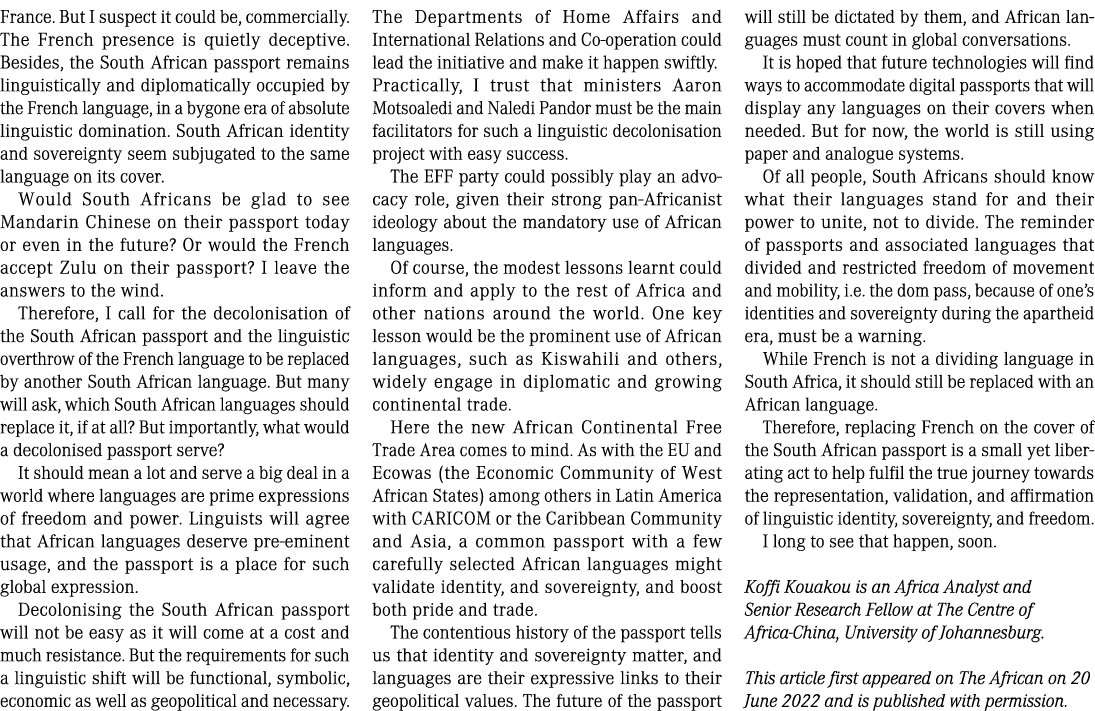 France. But I suspect it could be, commercially. The French presence is quietly deceptive. Besides, the South African passport remains linguistically and diplomatically occupied by the French language, in a bygone era of absolute linguistic domination. South African identity and sovereignty seem subjugated to the same language on its cover.

Would South Africans be glad to see Mandarin Chinese on their passport today or even in the future? Or would the French accept Zulu on their passport? I leave the answers to the wind.

Therefore, I call for the decolonisation of the South African passport and the linguistic overthrow of the French language to be replaced by another South African language. But many will ask, which South African languages should replace it, if at all? But importantly, what would a decolonised passport serve?

It should mean a lot and serve a big deal in a world where languages are prime expressions of freedom and power. Linguists will agree that African languages deserve pre-eminent usage, and the passport is a place for such global expression.

Decolonising the South African passport will not be easy as it will come at a cost and much resistance. But the requirements for such a linguistic shift will be functional, symbolic, economic as well as geopolitical and necessary. The Departments of Home Affairs and International Relations and Co-operation could lead the initiative and make it happen swiftly. Practically, I trust that ministers Aaron Motsoaledi and Naledi Pandor must be the main facilitators for such a linguistic decolonisation project with easy success.

The EFF party could possibly play an advocacy role, given their strong pan-Africanist ideology about the mandatory use of African languages.

Of course, the modest lessons learnt could inform and apply to the rest of Africa and other nations around the world. One key lesson would be the prominent use of African languages, such as Kiswahili and others, widely engage in diplomatic and growing continental trade.

Here the new African Continental Free Trade Area comes to mind. As with the EU and Ecowas (the Economic Community of West African States) among others in Latin America with CARICOM or the Caribbean Community and Asia, a common passport with a few carefully selected African languages might validate identity, and sovereignty, and boost both pride and trade.

The contentious history of the passport tells us that identity and sovereignty matter, and languages are their expressive links to their geopolitical values. The future of the passport will still be dictated by them, and African languages must count in global conversations.

It is hoped that future technologies will find ways to accommodate digital passports that will display any languages on their covers when needed. But for now, the world is still using paper and analogue systems.

Of all people, South Africans should know what their languages stand for and their power to unite, not to divide. The reminder of passports and associated languages that divided and restricted freedom of movement and mobility, i.e. the dom pass, because of one's identities and sovereignty during the apartheid era, must be a warning.

While French is not a dividing language in South Africa, it should still be replaced with an African language.

Therefore, replacing French on the cover of the South African passport is a small yet liberating act to help fulfil the true journey towards the representation, validation, and affirmation of linguistic identity, sovereignty, and freedom.

I long to see that happen, soon.

Koffi Kouakou is an Africa Analyst and Senior Research Fellow at The Centre of Africa-China, University of Johannesburg.

This article first appeared on The African on 20 June 2022 and is published with permission.